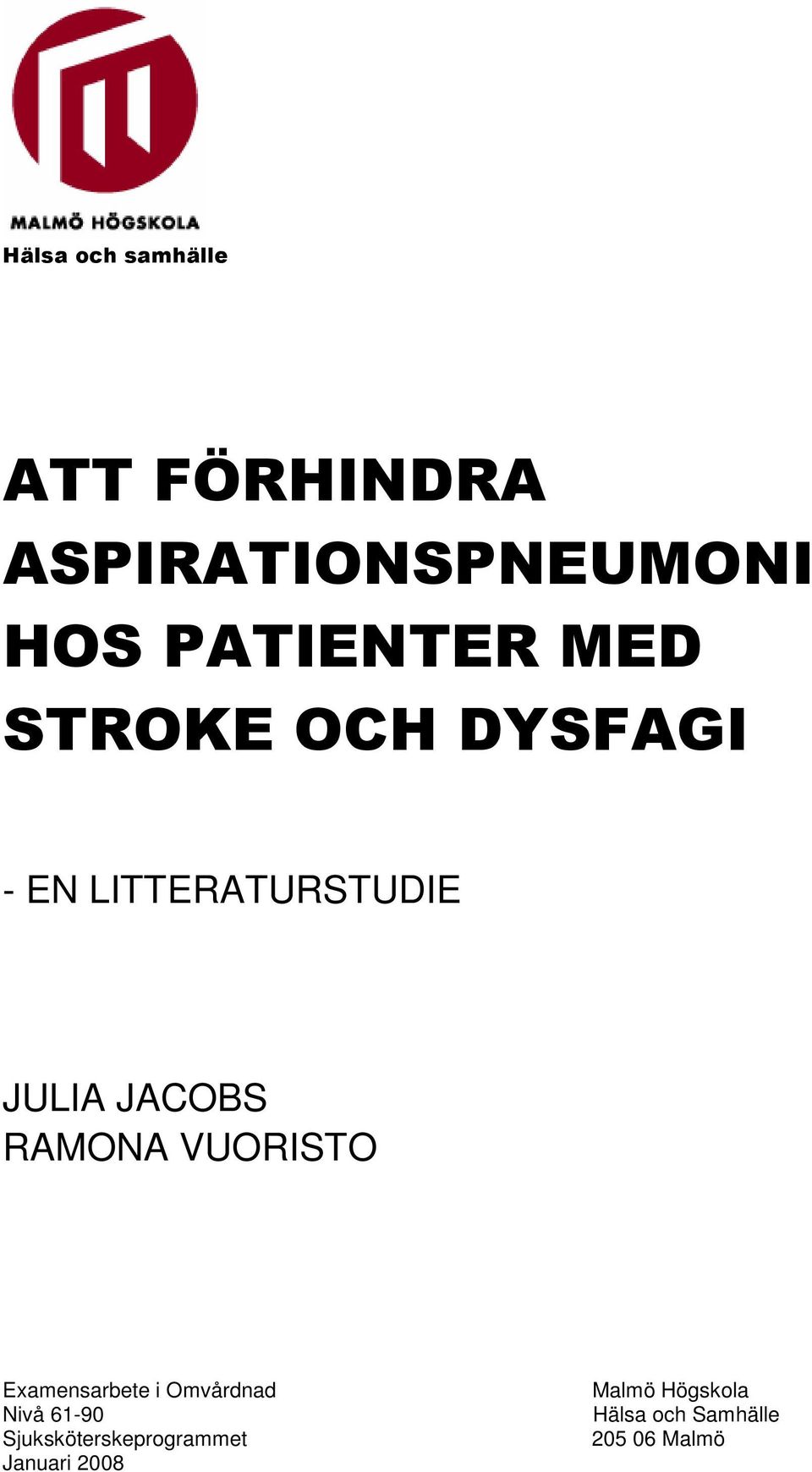 MALMÖ HÖGSKOLA
Hälsa och samhälle

ATT FÖRHINDRA ASPIRATIONSPNEUMONI HOS PATIENTER MED STROKE OCH DYSFAGI

- EN LITTERATURSTUDIE

JULIA JACOBS
RAMONA VUORISTO

Examensarbete i Omvårdnad
Nivå 61-90
Sjuksköterskeprogrammet
Januari 2008

Malmö Högskola
Hälsa och Samhälle
205 06 Malmö